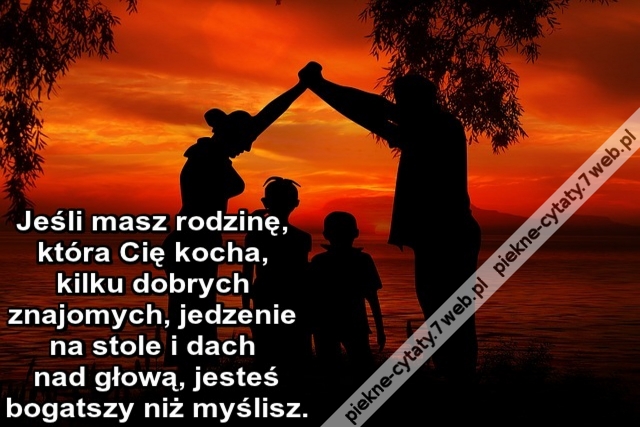 Jeśli masz rodzinę, która Cię kocha, kilku dobrych znajomych, jedzenie na stole i dach nad głową, jesteś bogatszy niż myślisz.

piekne-cytaty.7web.pl piekne-cytaty.7web.pl